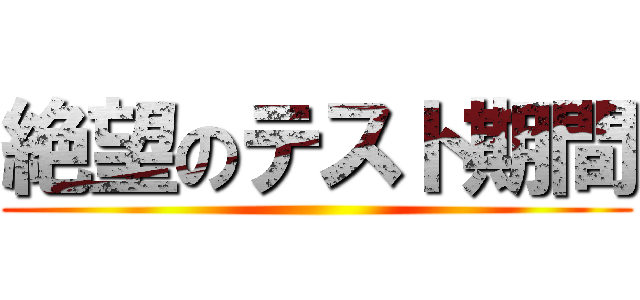 絶望のテスト期間